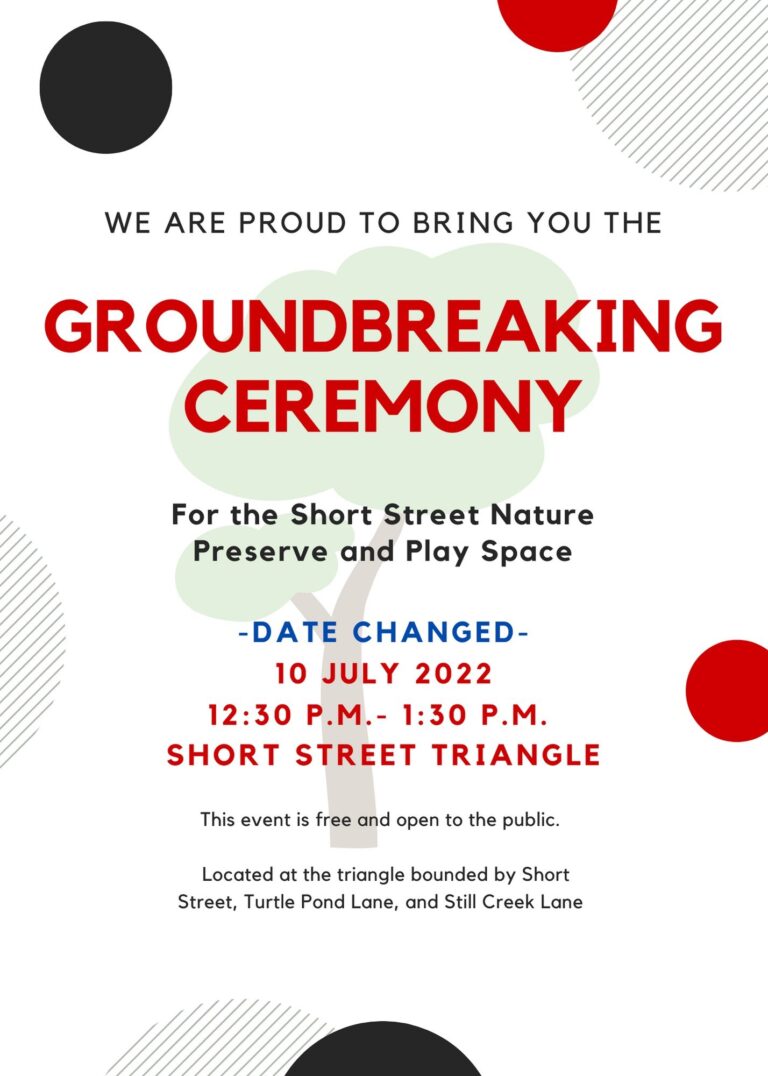 WE ARE PROUD TO BRING YOU THE

GROUNDBREAKING CEREMONY

For the Short Street Nature Preserve and Play Space

-DATE CHANGED-
10 JULY 2022
12:30 P.M.- 1:30 P.M.
SHORT STREET TRIANGLE

This event is free and open to the public.

Located at the triangle bounded by Short Street, Turtle Pond Lane, and Still Creek Lane